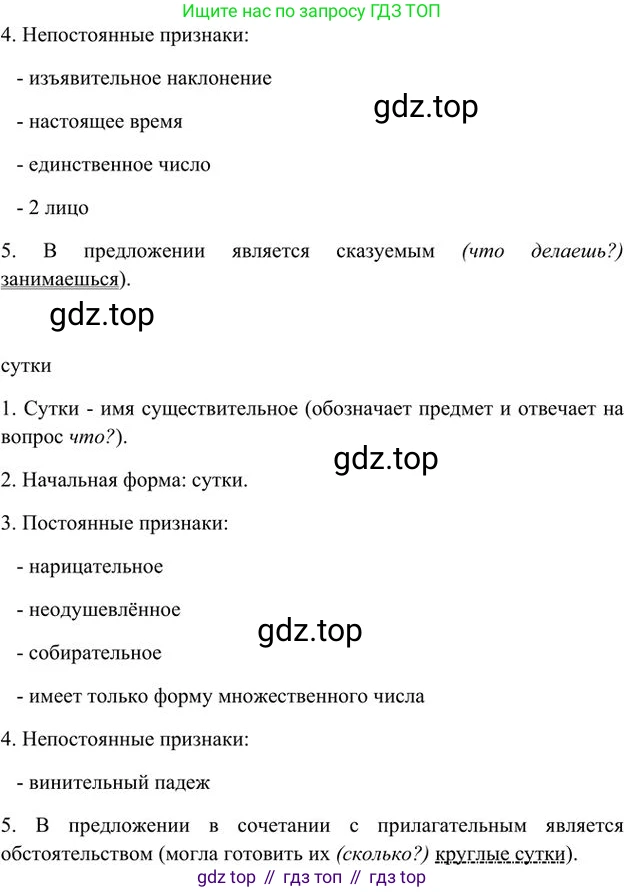 Ищите нас по запросу ГДЗ ТОП

4. Непостоянные признаки:

- изъявительное наклонение

- настоящее время

gdz.top

- единственное число

- 2 лицо

5. В предложении является сказуемым (что делаешь?) занимаешься).

gdz.top

сутки

1. Сутки - имя существительное (обозначает предмет и отвечает на вопрос что?).

gdz.top

2. Начальная форма: сутки.

3. Постоянные признаки:

- нарицательное

- неодушевлённое

gdz.top

- собирательное

- имеет только форму множественного числа

4. Непостоянные признаки:

- винительный падеж

5. В предложении в сочетании с прилагательным является обстоятельством (могла готовить их (сколько?) круглые сутки).

gdz top // гдз топ // гдз top